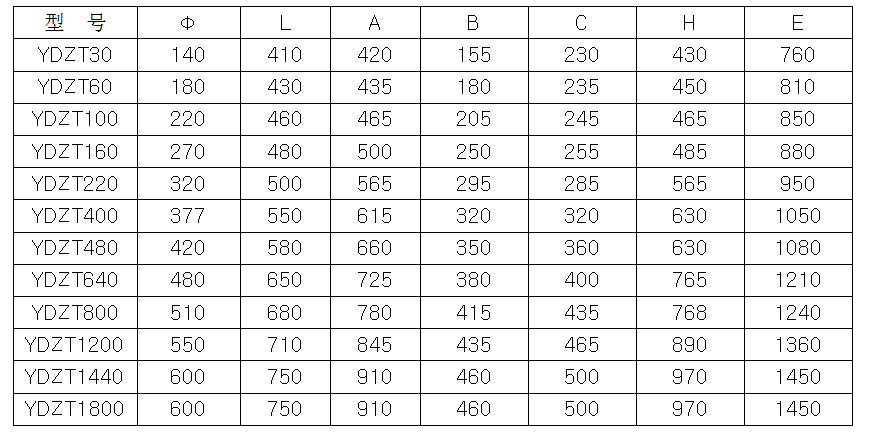 | 型 号 | Φ | L | A | B | C | H | E |
|---|---|---|---|---|---|---|---|
| YDZT30 | 140 | 410 | 420 | 155 | 230 | 430 | 760 |
| YDZT60 | 180 | 430 | 435 | 180 | 235 | 450 | 810 |
| YDZT100 | 220 | 460 | 465 | 205 | 245 | 465 | 850 |
| YDZT160 | 270 | 480 | 500 | 250 | 255 | 485 | 880 |
| YDZT220 | 320 | 500 | 565 | 295 | 285 | 565 | 950 |
| YDZT400 | 377 | 550 | 615 | 320 | 320 | 630 | 1050 |
| YDZT480 | 420 | 580 | 660 | 350 | 360 | 630 | 1080 |
| YDZT640 | 480 | 650 | 725 | 380 | 400 | 765 | 1210 |
| YDZT800 | 510 | 680 | 780 | 415 | 435 | 768 | 1240 |
| YDZT1200 | 550 | 710 | 845 | 435 | 465 | 890 | 1360 |
| YDZT1440 | 600 | 750 | 910 | 460 | 500 | 970 | 1450 |
| YDZT1800 | 600 | 750 | 910 | 460 | 500 | 970 | 1450 |